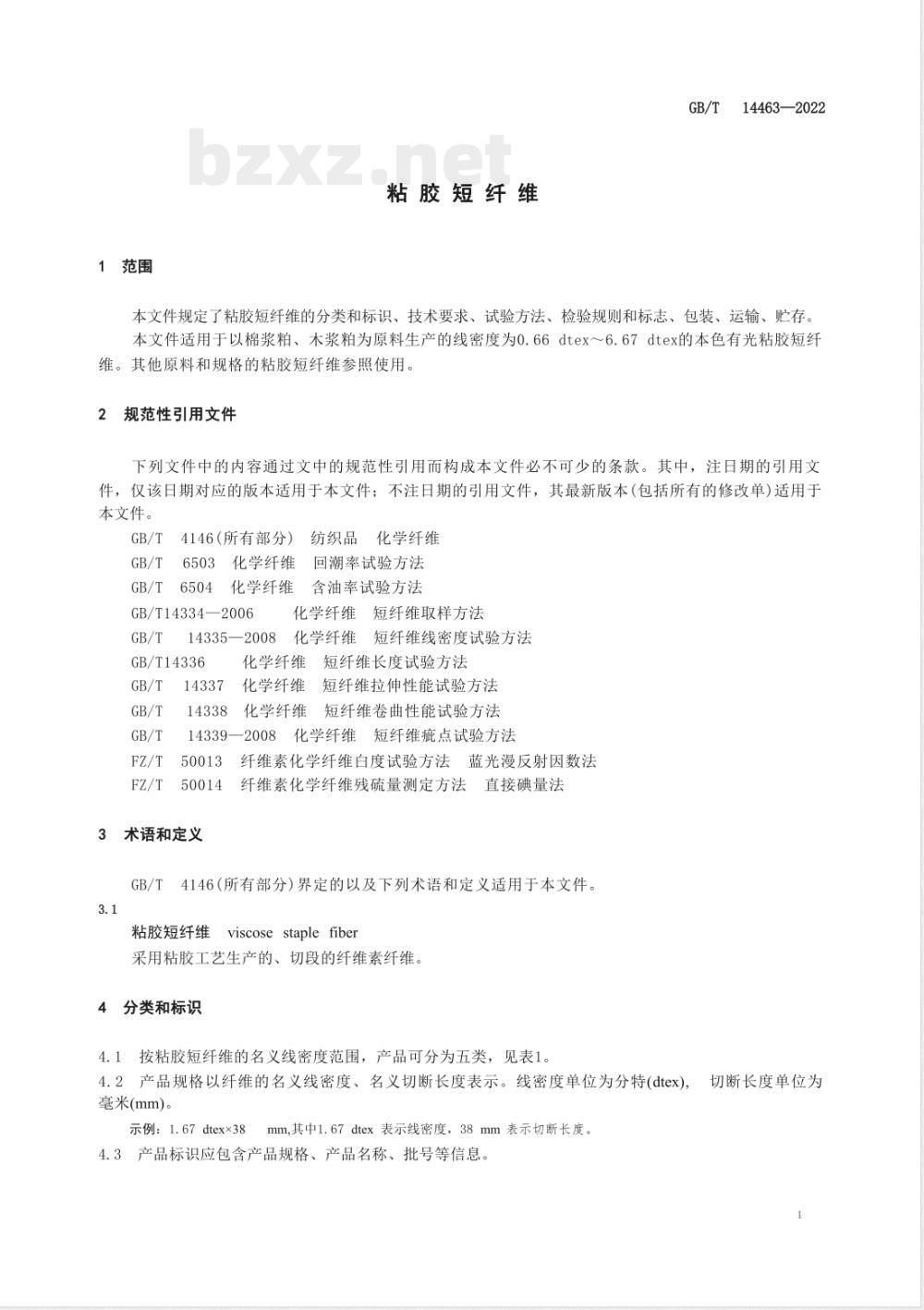 GB/T 14463—2022

bzxz.net

粘胶短纤维

1 范围

本文件规定了粘胶短纤维的分类和标识、技术要求、试验方法、检验规则和标志、包装、运输、贮存。

本文件适用于以棉浆粕、木浆粕为原料生产的线密度为0.66 dtex～6.67 dtex的本色有光粘胶短纤维。其他原料和规格的粘胶短纤维参照使用。

2 规范性引用文件

下列文件中的内容通过文中的规范性引用而构成本文件必不可少的条款。其中，注日期的引用文件，仅该日期对应的版本适用于本文件；不注日期的引用文件，其最新版本(包括所有的修改单)适用于本文件。

GB/T 4146(所有部分) 纺织品 化学纤维
GB/T 6503 化学纤维 回潮率试验方法
GB/T 6504 化学纤维 含油率试验方法
GB/T14334—2006 化学纤维 短纤维取样方法
GB/T 14335—2008 化学纤维 短纤维线密度试验方法
GB/T14336 化学纤维 短纤维长度试验方法
GB/T 14337 化学纤维 短纤维拉伸性能试验方法
GB/T 14338 化学纤维 短纤维卷曲性能试验方法
GB/T 14339—2008 化学纤维 短纤维疵点试验方法
FZ/T 50013 纤维素化学纤维白度试验方法 蓝光漫反射因数法
FZ/T 50014 纤维素化学纤维残硫量测定方法 直接碘量法

3 术语和定义

GB/T 4146(所有部分)界定的以及下列术语和定义适用于本文件。

3.1
粘胶短纤维 viscose staple fiber
采用粘胶工艺生产的、切段的纤维素纤维。

4 分类和标识

4.1 按粘胶短纤维的名义线密度范围，产品可分为五类，见表1。

4.2 产品规格以纤维的名义线密度、名义切断长度表示。线密度单位为分特(dtex), 切断长度单位为毫米(mm)。

示例：1.67 dtex×38 mm,其中1.67 dtex 表示线密度，38 mm 表示切断长度。

4.3 产品标识应包含产品规格、产品名称、批号等信息。

1